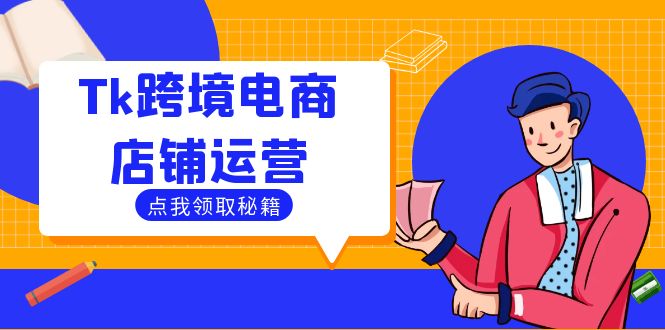 Tk跨境电商
店铺运营

点我领取秘籍